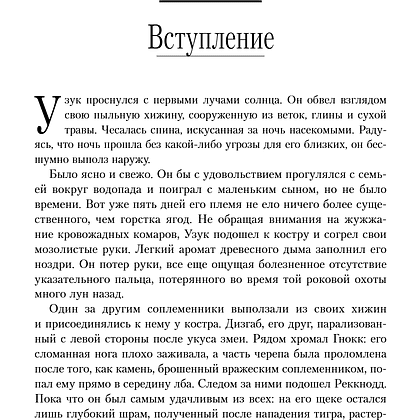 Вступление

Узук проснулся с первыми лучами солнца. Он обвел взглядом свою пыльную хижину, сооруженную из веток, глины и сухой травы. Чесалась спина, искусанная за ночь насекомыми. Радуясь, что ночь прошла без какой-либо угрозы для его близких, он бесшумно выполз наружу.

Было ясно и свежо. Он бы с удовольствием прогулялся с семьей вокруг водопада и поиграл с маленьким сыном, но не было времени. Вот уже пять дней его племя не ело ничего более существенного, чем горстка ягод. Не обращая внимания на жужжание кровожадных комаров, Узук подошел к костру и согрел свои мозолистые руки. Легкий аромат древесного дыма заполнил его ноздри. Он потер руки, все еще ощущая болезненное отсутствие указательного пальца, потерянного во время той роковой охоты много лун назад.

Один за другим соплеменники выползали из своих хижин и присоединялись к нему у костра. Дизгаб, его друг, парализованный с левой стороны после укуса змеи. Рядом хромал Гнокк: его сломанная нога плохо заживала, а часть черепа была проломлена после того, как камень, брошенный вражеским соплеменником, попал ему прямо в середину лба. Следом за ними подошел Реккнодд. Пока что он был самым удачливым из всех: на его щеке остался лишь глубокий шрам, полученный после нападения тигра, растер-